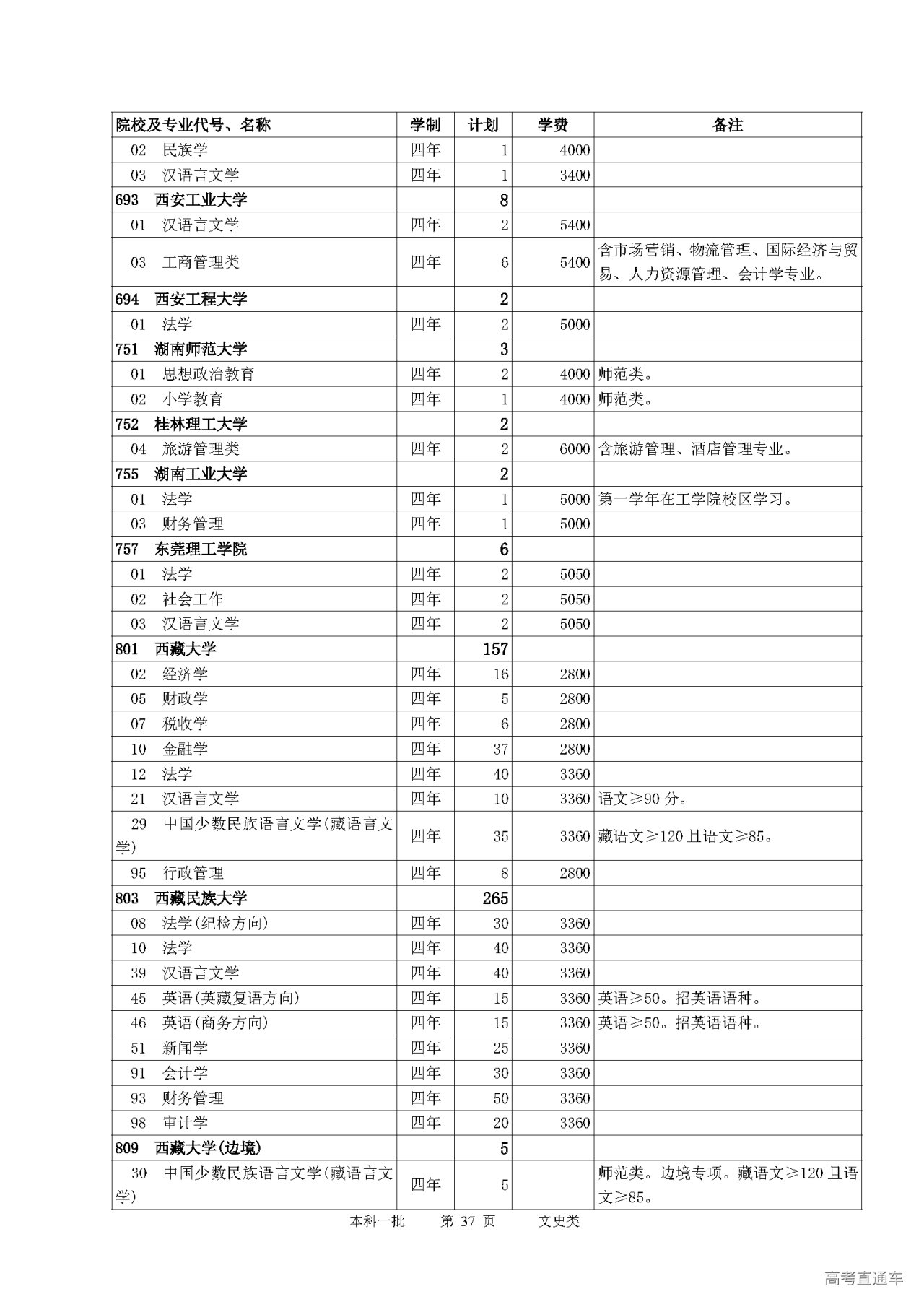 | 院校及专业代号、名称 | 学制 | 计划 | 学费 | 备注 |
|---|---|---|---|---|
| 02 民族学 | 四年 | 1 | 4000 | |
| 03 汉语言文学 | 四年 | 1 | 3400 | |
| 693 西安工业大学 | | 8 | | |
| 01 汉语言文学 | 四年 | 2 | 5400 | |
| 03 工商管理类 | 四年 | 6 | 5400 | 含市场营销、物流管理、国际经济与贸易、人力资源管理、会计学专业。 |
| 694 西安工程大学 | | 2 | | |
| 01 法学 | 四年 | 2 | 5000 | |
| 751 湖南师范大学 | | 3 | | |
| 01 思想政治教育 | 四年 | 2 | 4000 | 师范类。 |
| 02 小学教育 | 四年 | 1 | 4000 | 师范类。 |
| 752 桂林理工大学 | | 2 | | |
| 04 旅游管理类 | 四年 | 2 | 6000 | 含旅游管理、酒店管理专业。 |
| 755 湖南工业大学 | | 2 | | |
| 01 法学 | 四年 | 1 | 5000 | 第一学年在工学院校区学习。 |
| 03 财务管理 | 四年 | 1 | 5000 | |
| 757 东莞理工学院 | | 6 | | |
| 01 法学 | 四年 | 2 | 5050 | |
| 02 社会工作 | 四年 | 2 | 5050 | |
| 03 汉语言文学 | 四年 | 2 | 5050 | |
| 801 西藏大学 | | 157 | | |
| 02 经济学 | 四年 | 16 | 2800 | |
| 05 财政学 | 四年 | 5 | 2800 | |
| 07 税收学 | 四年 | 6 | 2800 | |
| 10 金融学 | 四年 | 37 | 2800 | |
| 12 法学 | 四年 | 40 | 3360 | |
| 21 汉语言文学 | 四年 | 10 | 3360 | 语文≥90 分。 |
| 29 中国少数民族语言文学(藏语言文学) | 四年 | 35 | 3360 | 藏语文≥120 且语文≥85。 |
| 95 行政管理 | 四年 | 8 | 2800 | |
| 803 西藏民族大学 | | 265 | | |
| 08 法学(纪检方向) | 四年 | 30 | 3360 | |
| 10 法学 | 四年 | 40 | 3360 | |
| 39 汉语言文学 | 四年 | 40 | 3360 | |
| 45 英语(英藏复语方向) | 四年 | 15 | 3360 | 英语≥50。招英语语种。 |
| 46 英语(商务方向) | 四年 | 15 | 3360 | 英语≥50。招英语语种。 |
| 51 新闻学 | 四年 | 25 | 3360 | |
| 91 会计学 | 四年 | 30 | 3360 | |
| 93 财务管理 | 四年 | 50 | 3360 | |
| 98 审计学 | 四年 | 20 | 3360 | |
| 809 西藏大学(边境) | | 5 | | |
| 30 中国少数民族语言文学(藏语言文学) | 四年 | 5 | | 师范类。边境专项。藏语文≥120 且语文≥85。 |

本科一批 第 37 页 文史类

高考直通车